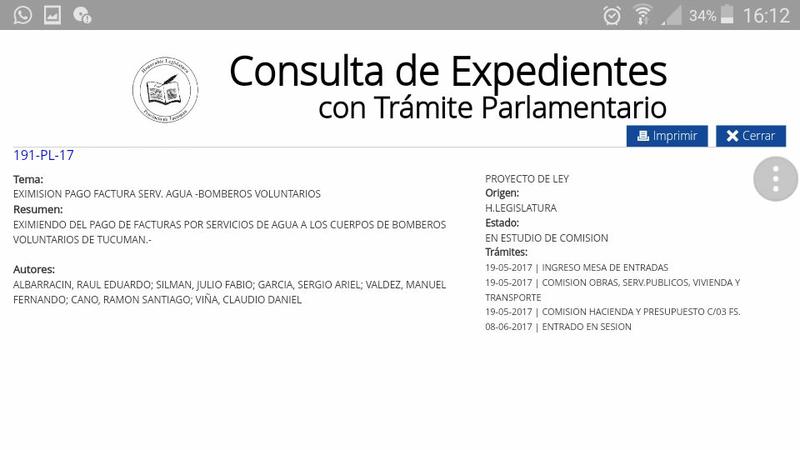 34% 16:12

Honorable Legislatura Provincia de Tucumán

Consulta de Expedientes
con Trámite Parlamentario

Imprimir Cerrar

191-PL-17

Tema:
EXIMISION PAGO FACTURA SERV. AGUA -BOMBEROS VOLUNTARIOS
Resumen:
EXIMIENDO DEL PAGO DE FACTURAS POR SERVICIOS DE AGUA A LOS CUERPOS DE BOMBEROS VOLUNTARIOS DE TUCUMAN.-

Autores:
ALBARRACIN, RAUL EDUARDO; SILMAN, JULIO FABIO; GARCIA, SERGIO ARIEL; VALDEZ, MANUEL FERNANDO; CANO, RAMON SANTIAGO; VIÑA, CLAUDIO DANIEL

PROYECTO DE LEY
Origen:
H.LEGISLATURA
Estado:
EN ESTUDIO DE COMISION
Trámites:
19-05-2017 | INGRESO MESA DE ENTRADAS
19-05-2017 | COMISION OBRAS, SERV.PUBLICOS, VIVIENDA Y TRANSPORTE
19-05-2017 | COMISION HACIENDA Y PRESUPUESTO C/03 FS.
08-06-2017 | ENTRADO EN SESION